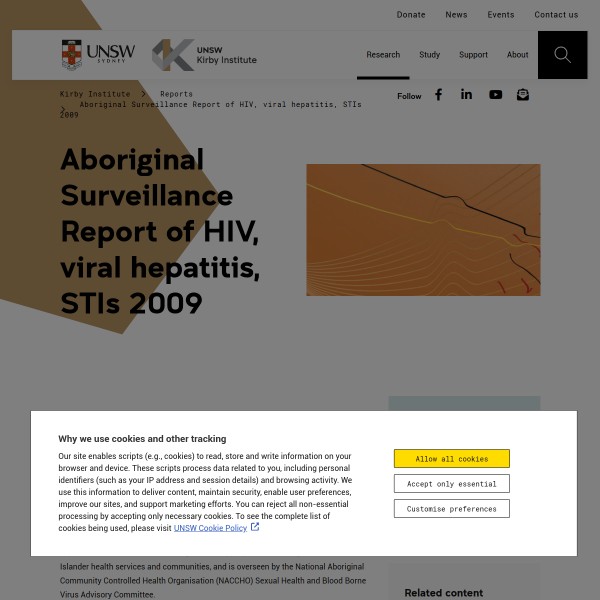 Donate News Events Contact us

UNSW SYDNEY

UNSW Kirby Institute

Research Study Support About

Kirby Institute > Reports > Aboriginal Surveillance Report of HIV, viral hepatitis, STIs 2009

Follow

Aboriginal Surveillance Report of HIV, viral hepatitis, STIs 2009

Why we use cookies and other tracking

Our site enables scripts (e.g., cookies) to read, store and write information on your browser and device. These scripts process data related to you, including personal identifiers (such as your IP address and session details) and browsing activity. We use this information to deliver content, maintain security, enable user preferences, improve our sites, and support marketing efforts. You can reject all non-essential processing by accepting only necessary cookies. To see the complete list of cookies being used, please visit UNSW Cookie Policy

Allow all cookies

Accept only essential

Customise preferences

Islander health services and communities, and is overseen by the National Aboriginal Community Controlled Health Organisation (NACCHO) Sexual Health and Blood Borne Virus Advisory Committee.

Related content